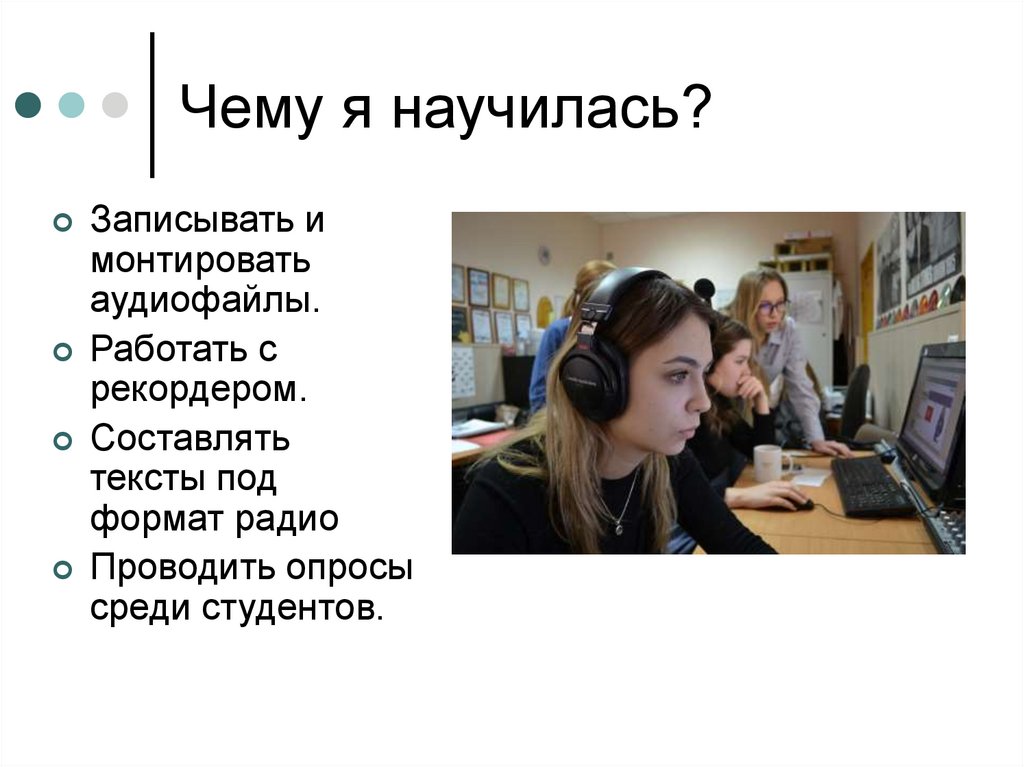 Чему я научилась?

Записывать и монтировать аудиофайлы.

Работать с рекордером.

Составлять тексты под формат радио

Проводить опросы среди студентов.